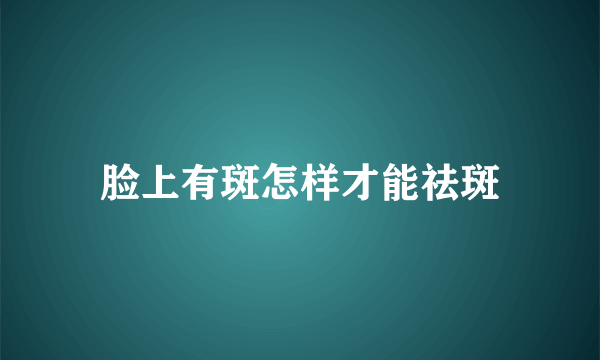 脸上有斑怎样才能祛斑